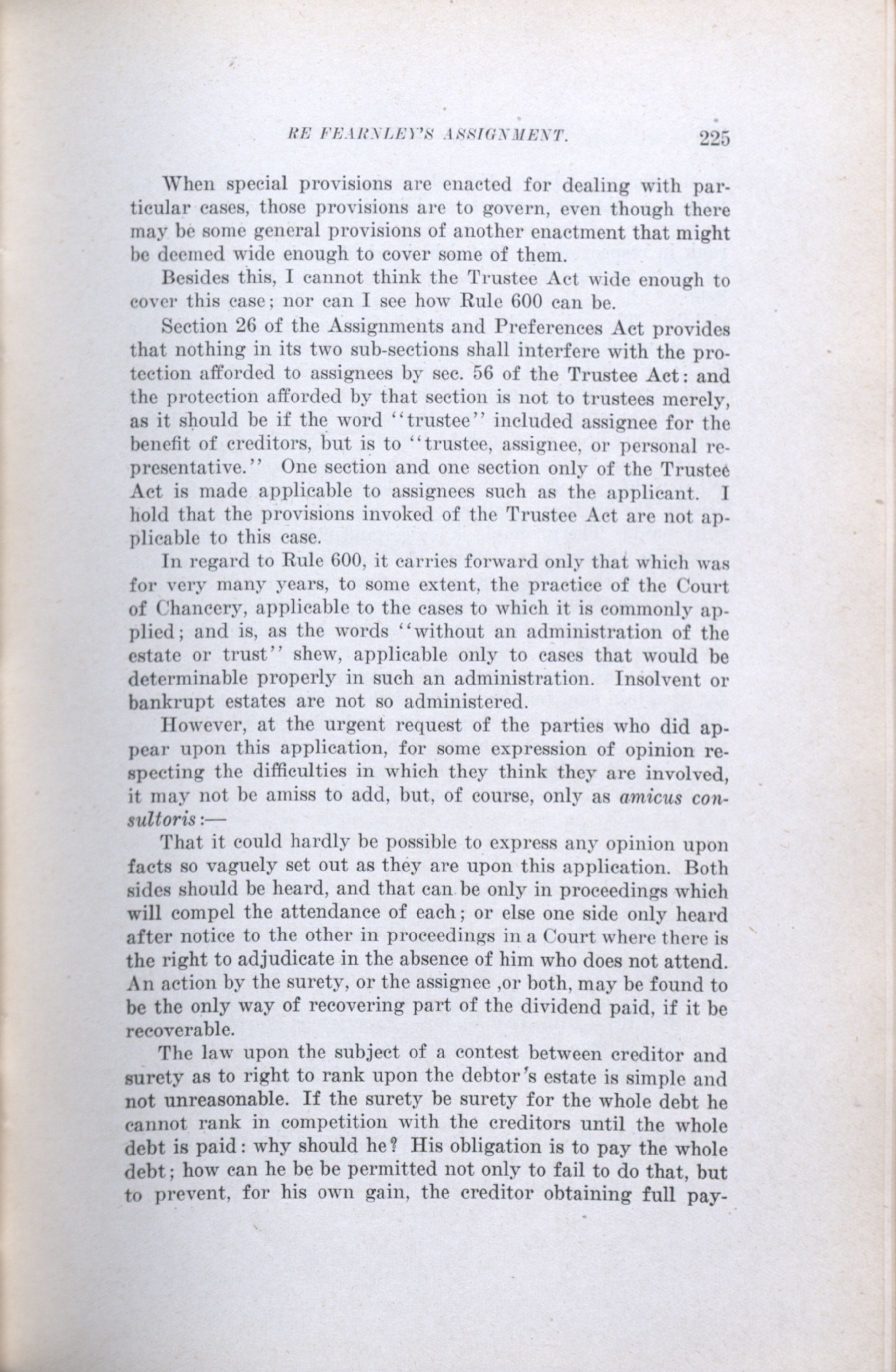 RE FEARNLEY'S ASSIGNMENT. 225

When special provisions are enacted for dealing with particular cases, those provisions are to govern, even though there may be some general provisions of another enactment that might be deemed wide enough to cover some of them.

Besides this, I cannot think the Trustee Act wide enough to cover this case; nor can I see how Rule 600 can be.

Section 26 of the Assignments and Preferences Act provides that nothing in its two sub-sections shall interfere with the protection afforded to assignees by sec. 56 of the Trustee Act: and the protection afforded by that section is not to trustees merely, as it should be if the word "trustee" included assignee for the benefit of creditors, but is to "trustee, assignee, or personal representative." One section and one section only of the Trustee Act is made applicable to assignees such as the applicant. I hold that the provisions invoked of the Trustee Act are not applicable to this case.

In regard to Rule 600, it carries forward only that which was for very many years, to some extent, the practice of the Court of Chancery, applicable to the cases to which it is commonly applied; and is, as the words "without an administration of the estate or trust" shew, applicable only to cases that would be determinable properly in such an administration. Insolvent or bankrupt estates are not so administered.

However, at the urgent request of the parties who did appear upon this application, for some expression of opinion respecting the difficulties in which they think they are involved, it may not be amiss to add, but, of course, only as amicus consultoris:—

That it could hardly be possible to express any opinion upon facts so vaguely set out as they are upon this application. Both sides should be heard, and that can be only in proceedings which will compel the attendance of each; or else one side only heard after notice to the other in proceedings in a Court where there is the right to adjudicate in the absence of him who does not attend. An action by the surety, or the assignee ,or both, may be found to be the only way of recovering part of the dividend paid, if it be recoverable.

The law upon the subject of a contest between creditor and surety as to right to rank upon the debtor's estate is simple and not unreasonable. If the surety be surety for the whole debt he cannot rank in competition with the creditors until the whole debt is paid: why should he? His obligation is to pay the whole debt; how can he be be permitted not only to fail to do that, but to prevent, for his own gain, the creditor obtaining full pay-